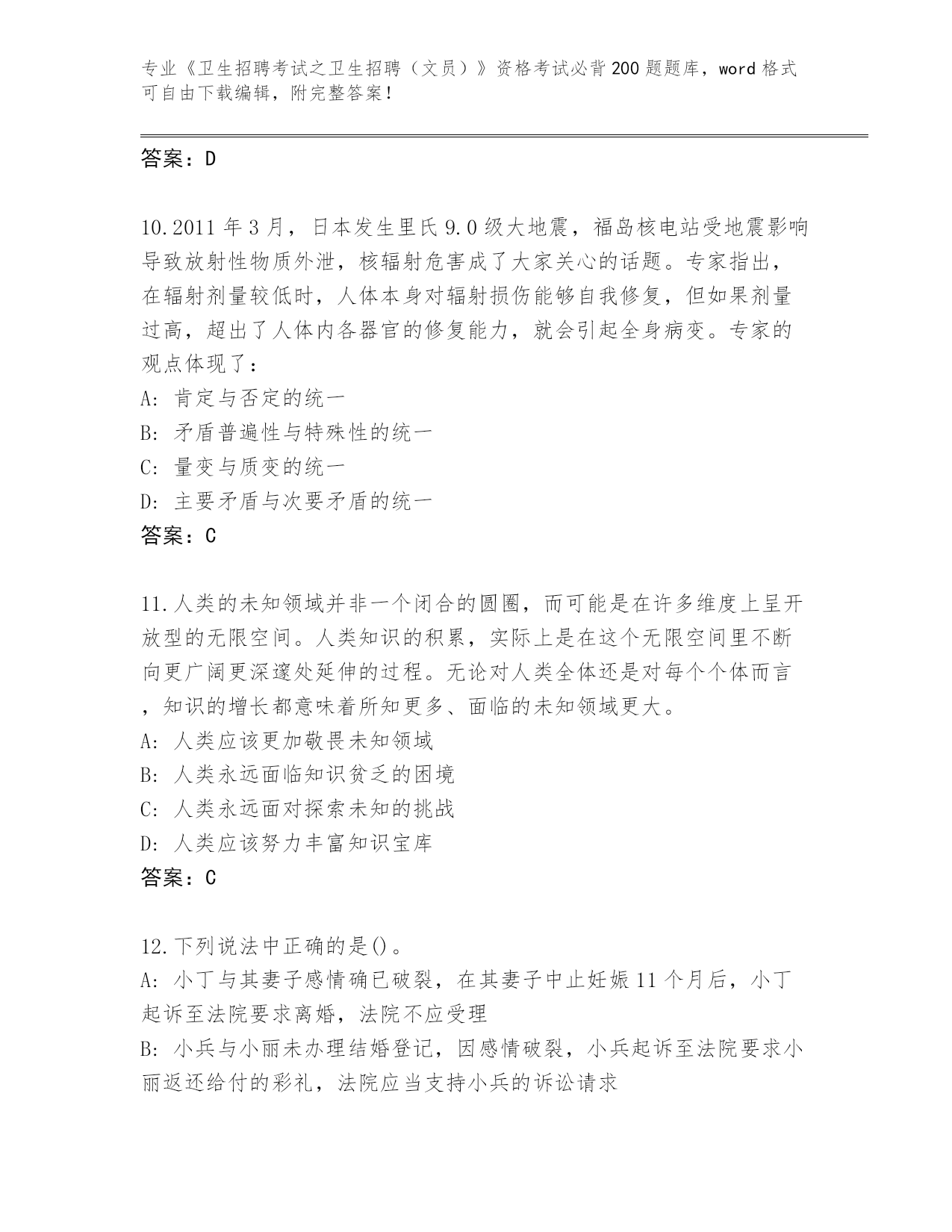 专业《卫生招聘考试之卫生招聘（文员）》资格考试必背200题题库，word格式可自由下载编辑，附完整答案！

答案：D

10.2011年3月，日本发生里氏9.0级大地震，福岛核电站受地震影响导致放射性物质外泄，核辐射危害成了大家关心的话题。专家指出，在辐射剂量较低时，人体本身对辐射损伤能够自我修复，但如果剂量过高，超出了人体内各器官的修复能力，就会引起全身病变。专家的观点体现了：
A: 肯定与否定的统一
B: 矛盾普遍性与特殊性的统一
C: 量变与质变的统一
D: 主要矛盾与次要矛盾的统一
答案：C

11.人类的未知领域并非一个闭合的圆圈，而可能是在许多维度上呈开放型的无限空间。人类知识的积累，实际上是在这个无限空间里不断向更广阔更深邃处延伸的过程。无论对人类全体还是对每个个体而言，知识的增长都意味着所知更多、面临的未知领域更大。
A: 人类应该更加敬畏未知领域
B: 人类永远面临知识贫乏的困境
C: 人类永远面对探索未知的挑战
D: 人类应该努力丰富知识宝库
答案：C

12.下列说法中正确的是()。
A: 小丁与其妻子感情确已破裂，在其妻子中止妊娠11个月后，小丁起诉至法院要求离婚，法院不应受理
B: 小兵与小丽未办理结婚登记，因感情破裂，小兵起诉至法院要求小丽返还给付的彩礼，法院应当支持小兵的诉讼请求